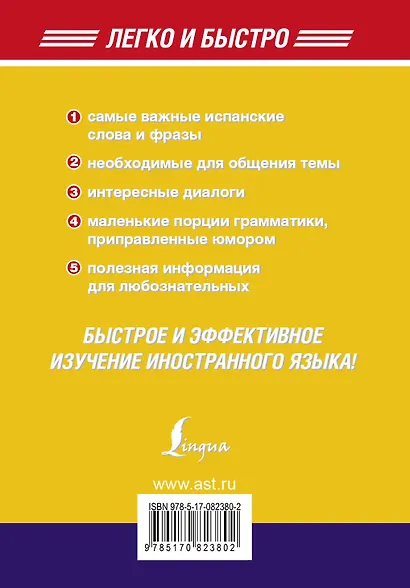 ЛЕГКО И БЫСТРО

1 самые важные испанские слова и фразы

2 необходимые для общения темы

3 интересные диалоги

4 маленькие порции грамматики, приправленные юмором

5 полезная информация для любознательных

БЫСТРОЕ И ЭФФЕКТИВНОЕ ИЗУЧЕНИЕ ИНОСТРАННОГО ЯЗЫКА!

Lingua

www.ast.ru

ISBN 978-5-17-082380-2

9 785170 823802